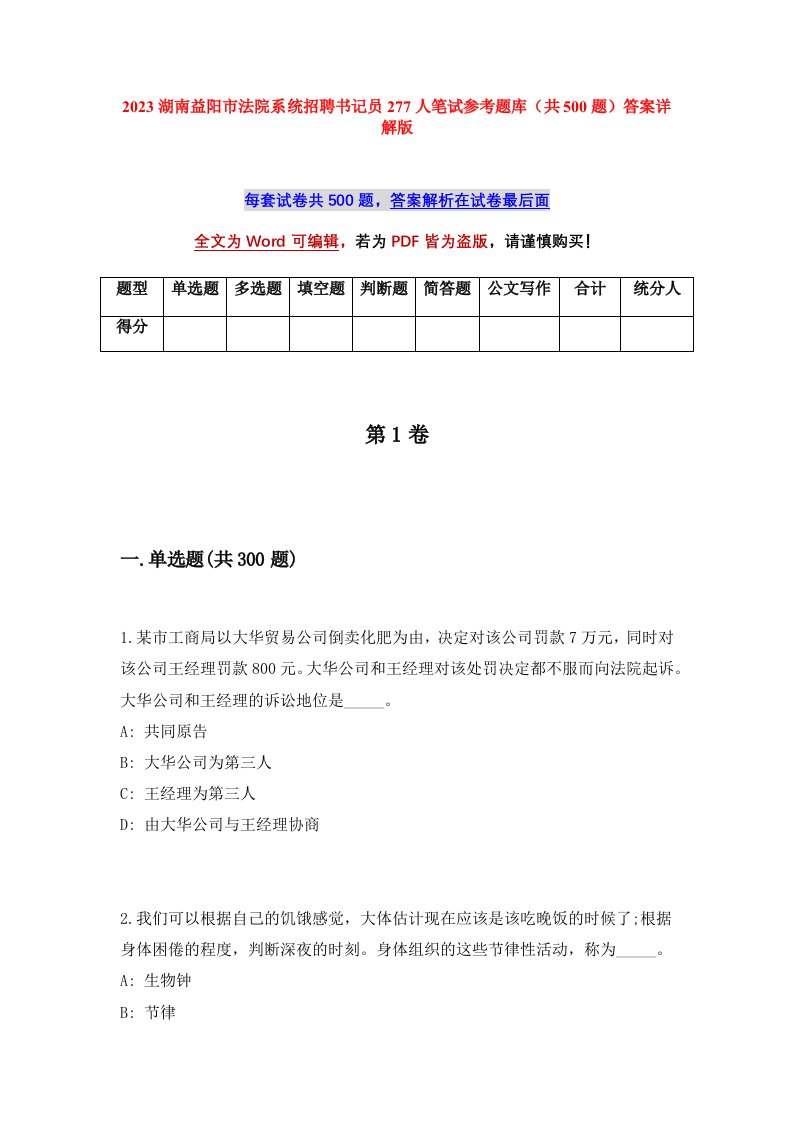 2023 湖南益阳市法院系统招聘书记员 277 人笔试参考题库（共 500 题）答案详解版

每套试卷共 500 题，答案解析在试卷最后面

全文为 Word 可编辑，若为 PDF 皆为盗版，请谨慎购买！

| 题型 | 单选题 | 多选题 | 填空题 | 判断题 | 简答题 | 公文写作 | 合计 | 统分人 |
|---|---|---|---|---|---|---|---|---|
| 得分 | | | | | | | | |

第 1 卷

一.单选题(共 300 题)

1.某市工商局以大华贸易公司倒卖化肥为由，决定对该公司罚款 7 万元，同时对该公司王经理罚款 800 元。大华公司和王经理对该处罚决定都不服而向法院起诉。大华公司和王经理的诉讼地位是_____。
A: 共同原告
B: 大华公司为第三人
C: 王经理为第三人
D: 由大华公司与王经理协商

2.我们可以根据自己的饥饿感觉，大体估计现在应该是该吃晚饭的时候了;根据身体困倦的程度，判断深夜的时刻。身体组织的这些节律性活动，称为_____。
A: 生物钟
B: 节律